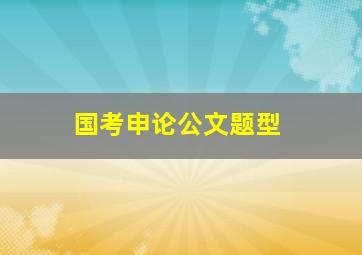 国考申论公文题型